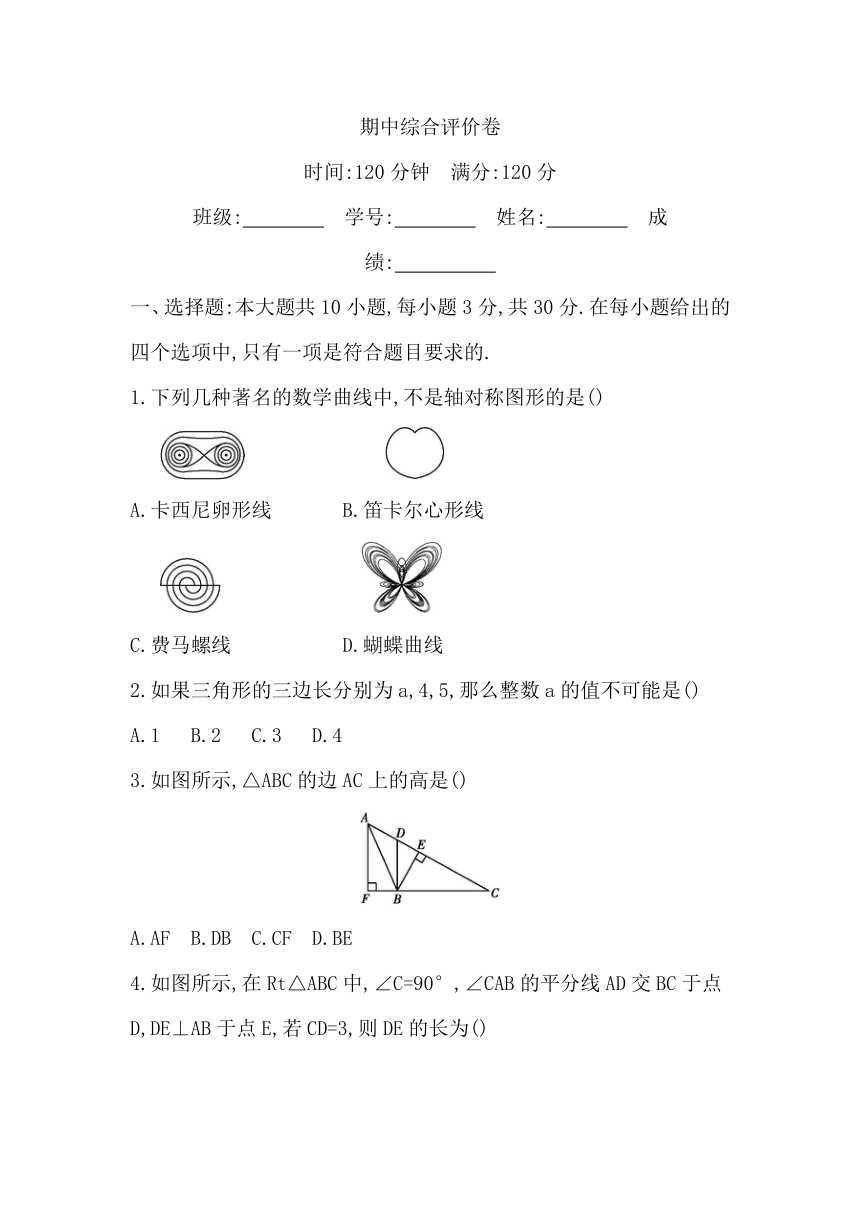 期中综合评价卷

时间:120 分钟　满分:120 分

班级:________　学号:________　姓名:________　成绩:__________

一、选择题:本大题共 10 小题,每小题 3 分,共 30 分.在每小题给出的四个选项中,只有一项是符合题目要求的.

1.下列几种著名的数学曲线中,不是轴对称图形的是()

A.卡西尼卵形线　　B.笛卡尔心形线

C.费马螺线　　D.蝴蝶曲线

2.如果三角形的三边长分别为 a,4,5,那么整数 a 的值不可能是()

A.1　B.2　C.3　D.4

3.如图所示,△ABC 的边 AC 上的高是()

A　D　E　F　B　C

A.AF　B.DB　C.CF　D.BE

4.如图所示,在 Rt△ABC 中,∠C=90°,∠CAB 的平分线 AD 交 BC 于点 D,DE⊥AB 于点 E,若 CD=3,则 DE 的长为()